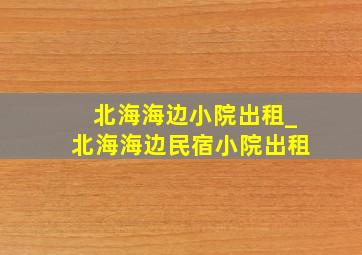 北海海边小院出租_
北海海边民宿小院出租